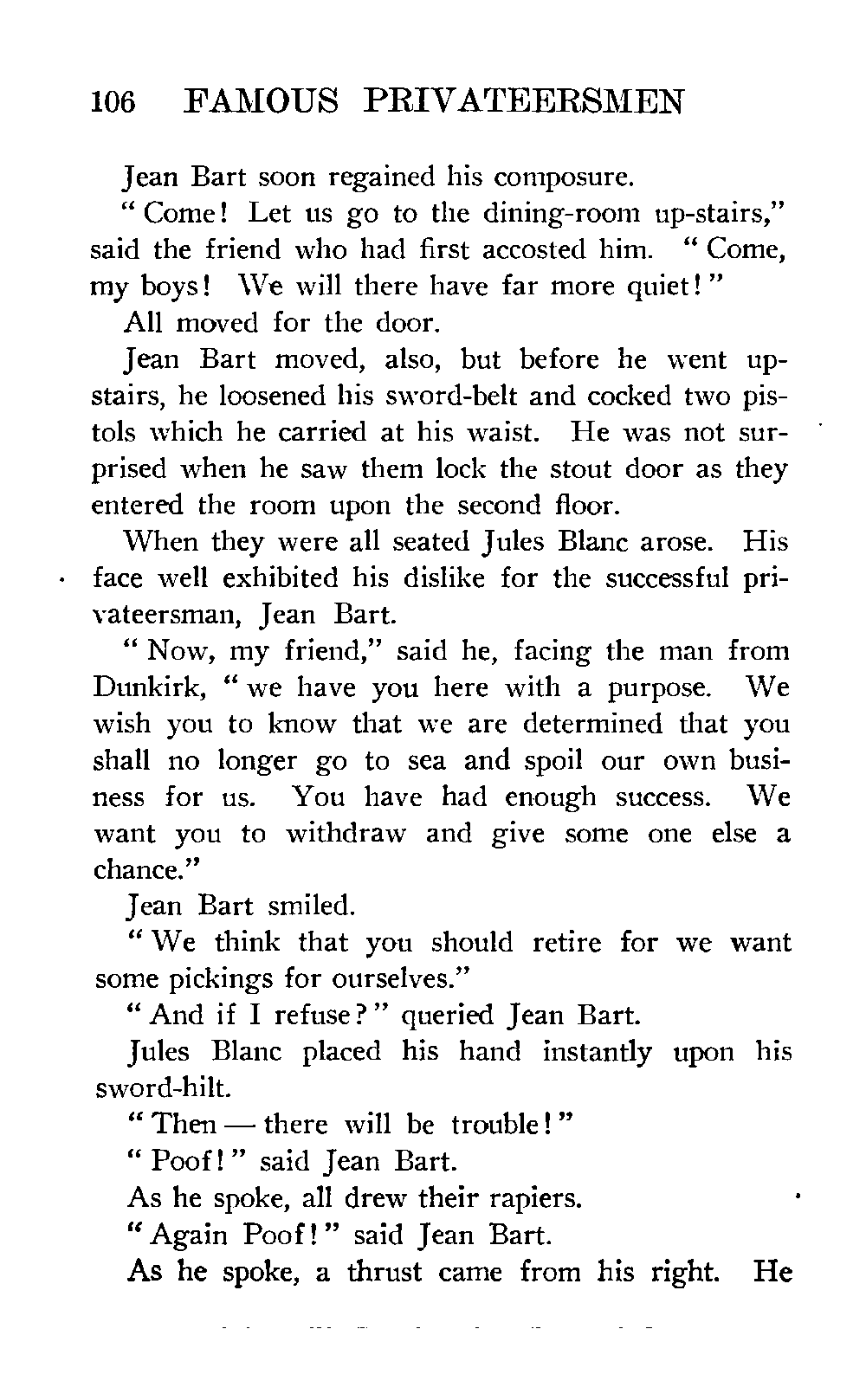 106 FAMOUS PRIVATEERSMEN

Jean Bart soon regained his composure.

"Come! Let us go to the dining-room up-stairs," said the friend who had first accosted him. "Come, my boys! We will there have far more quiet!"

All moved for the door.

Jean Bart moved, also, but before he went upstairs, he loosened his sword-belt and cocked two pistols which he carried at his waist. He was not surprised when he saw them lock the stout door as they entered the room upon the second floor.

When they were all seated Jules Blanc arose. His face well exhibited his dislike for the successful privateersman, Jean Bart.

"Now, my friend," said he, facing the man from Dunkirk, "we have you here with a purpose. We wish you to know that we are determined that you shall no longer go to sea and spoil our own business for us. You have had enough success. We want you to withdraw and give some one else a chance."

Jean Bart smiled.

"We think that you should retire for we want some pickings for ourselves."

"And if I refuse?" queried Jean Bart.

Jules Blanc placed his hand instantly upon his sword-hilt.

"Then — there will be trouble!"

"Poof!" said Jean Bart.

As he spoke, all drew their rapiers.

"Again Poof!" said Jean Bart.

As he spoke, a thrust came from his right. He